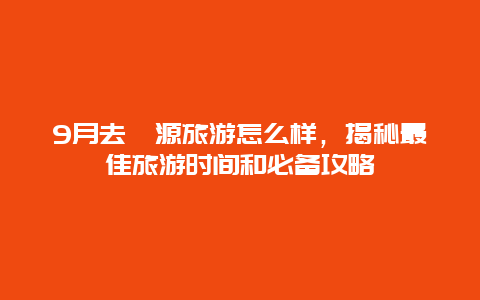 9月去 源旅游怎么样，揭秘最佳旅游时间和必备攻略